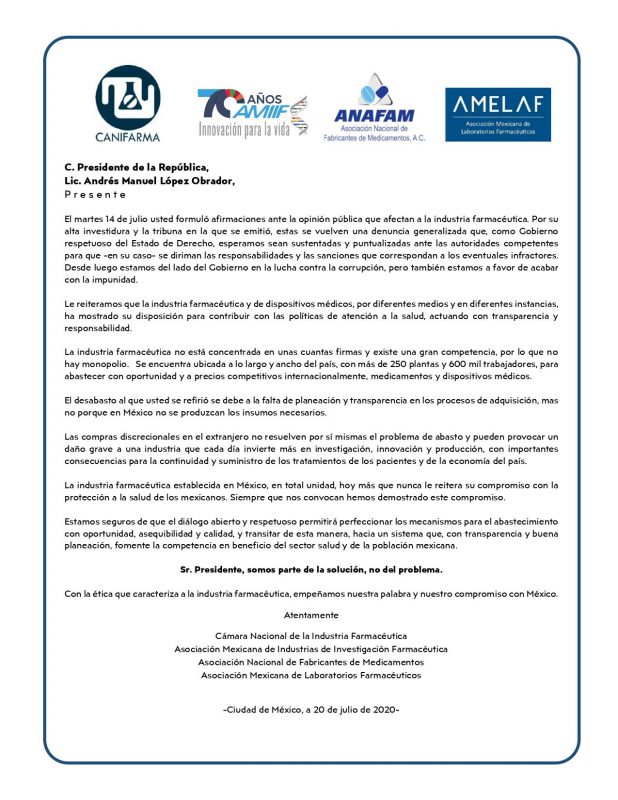 CANIFARMA

70 AÑOS AMIIF Innovación para la vida

ANAFAM Asociación Nacional de Fabricantes de Medicamentos, A.C.

AMELAF Asociación Mexicana de Laboratorios Farmacéuticos

C. Presidente de la República,
Lic. Andrés Manuel López Obrador,
Presente

El martes 14 de julio usted formuló afirmaciones ante la opinión pública que afectan a la industria farmacéutica. Por su alta investidura y la tribuna en la que se emitió, estas se vuelven una denuncia generalizada que, como Gobierno respetuoso del Estado de Derecho, esperamos sean sustentadas y puntualizadas ante las autoridades competentes para que -en su caso- se diriman las responsabilidades y las sanciones que correspondan a los eventuales infractores. Desde luego estamos del lado del Gobierno en la lucha contra la corrupción, pero también estamos a favor de acabar con la impunidad.

Le reiteramos que la industria farmacéutica y de dispositivos médicos, por diferentes medios y en diferentes instancias, ha mostrado su disposición para contribuir con las políticas de atención a la salud, actuando con transparencia y responsabilidad.

La industria farmacéutica no está concentrada en unas cuantas firmas y existe una gran competencia, por lo que no hay monopolio. Se encuentra ubicada a lo largo y ancho del país, con más de 250 plantas y 600 mil trabajadores, para abastecer con oportunidad y a precios competitivos internacionalmente, medicamentos y dispositivos médicos.

El desabasto al que usted se refirió se debe a la falta de planeación y transparencia en los procesos de adquisición, mas no porque en México no se produzcan los insumos necesarios.

Las compras discrecionales en el extranjero no resuelven por sí mismas el problema de abasto y pueden provocar un daño grave a una industria que cada día invierte más en investigación, innovación y producción, con importantes consecuencias para la continuidad y suministro de los tratamientos de los pacientes y de la economía del país.

La industria farmacéutica establecida en México, en total unidad, hoy más que nunca le reitera su compromiso con la protección a la salud de los mexicanos. Siempre que nos convocan hemos demostrado este compromiso.

Estamos seguros de que el diálogo abierto y respetuoso permitirá perfeccionar los mecanismos para el abastecimiento con oportunidad, asequibilidad y calidad, y transitar de esta manera, hacia un sistema que, con transparencia y buena planeación, fomente la competencia en beneficio del sector salud y de la población mexicana.

Sr. Presidente, somos parte de la solución, no del problema.

Con la ética que caracteriza a la industria farmacéutica, empeñamos nuestra palabra y nuestro compromiso con México.

Atentamente

Cámara Nacional de la Industria Farmacéutica
Asociación Mexicana de Industrias de Investigación Farmacéutica
Asociación Nacional de Fabricantes de Medicamentos
Asociación Mexicana de Laboratorios Farmacéuticos

-Ciudad de México, a 20 de julio de 2020-